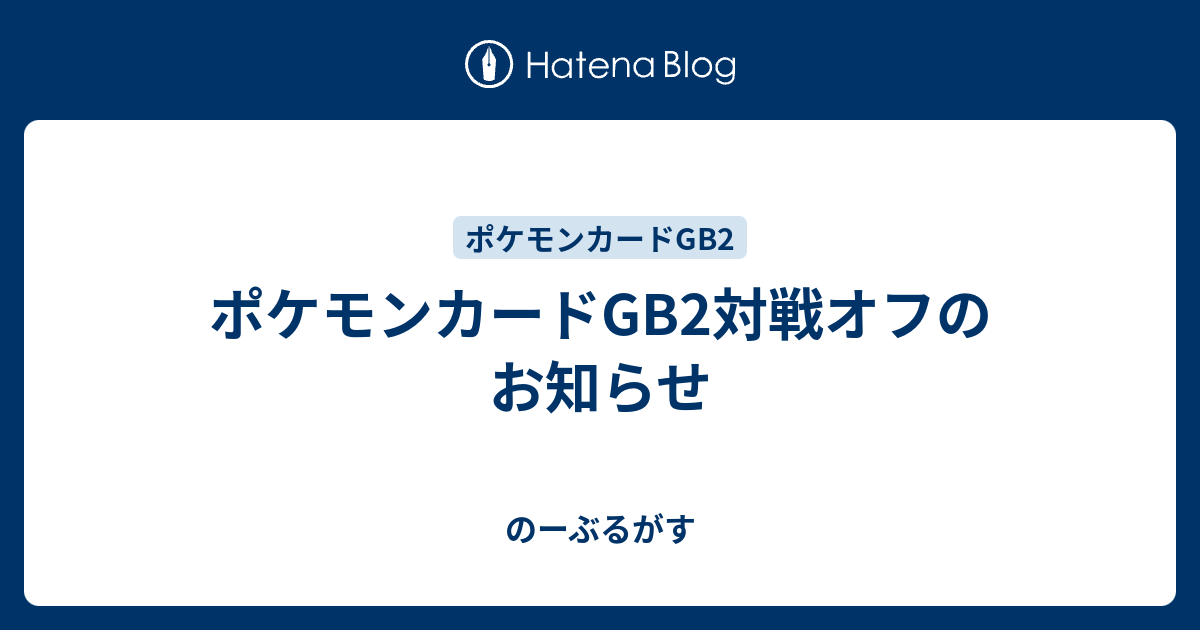 Hatena Blog

ポケモンカードGB2

ポケモンカードGB2対戦オフのお知らせ

のーぶるがす